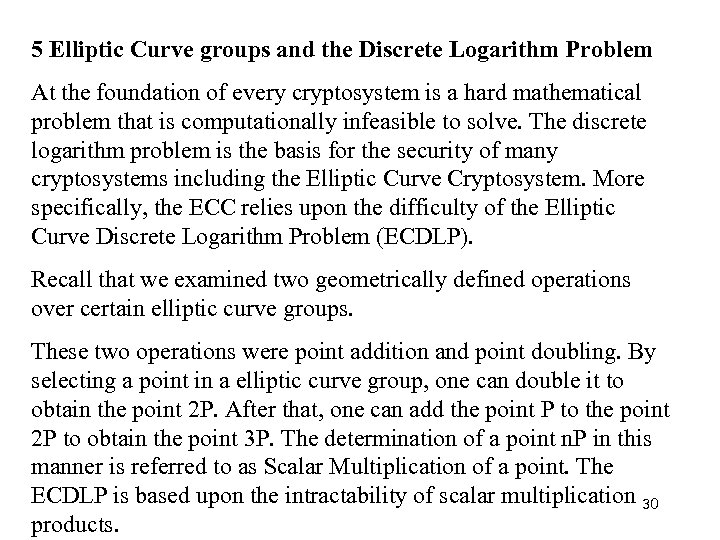 5 Elliptic Curve groups and the Discrete Logarithm Problem

At the foundation of every cryptosystem is a hard mathematical problem that is computationally infeasible to solve. The discrete logarithm problem is the basis for the security of many cryptosystems including the Elliptic Curve Cryptosystem. More specifically, the ECC relies upon the difficulty of the Elliptic Curve Discrete Logarithm Problem (ECDLP).

Recall that we examined two geometrically defined operations over certain elliptic curve groups.

These two operations were point addition and point doubling. By selecting a point in a elliptic curve group, one can double it to obtain the point 2P. After that, one can add the point P to the point 2P to obtain the point 3P. The determination of a point nP in this manner is referred to as Scalar Multiplication of a point. The ECDLP is based upon the intractability of scalar multiplication products.

30